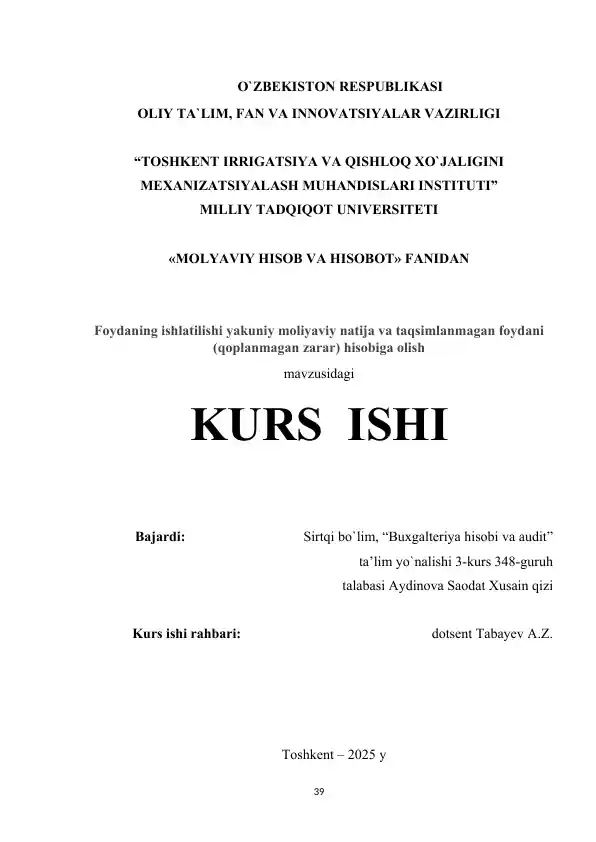 O`ZBEKISTON RESPUBLIKASI
OLIY TA`LIM, FAN VA INNOVATSIYALAR VAZIRLIGI

“TOSHKENT IRRIGATSIYA VA QISHLOQ XO`JALIGINI MEXANIZATSIYALASH MUHANDISLARI INSTITUTI” MILLIY TADQIQOT UNIVERSITETI

«MOLYAVIY HISOB VA HISOBOT» FANIDAN

Foydaning ishlatilishi yakuniy moliyaviy natija va taqsimlanmagan foydani (qoplanmagan zarar) hisobiga olish

mavzusidagi

KURS ISHI

Bajardi: Sirtqi bo`lim, “Buxgalteriya hisobi va audit” ta’lim yo`nalishi 3-kurs 348-guruh talabasi Aydinova Saodat Xusain qizi

Kurs ishi rahbari: dotsent Tabayev A.Z.

Toshkent – 2025 y

39